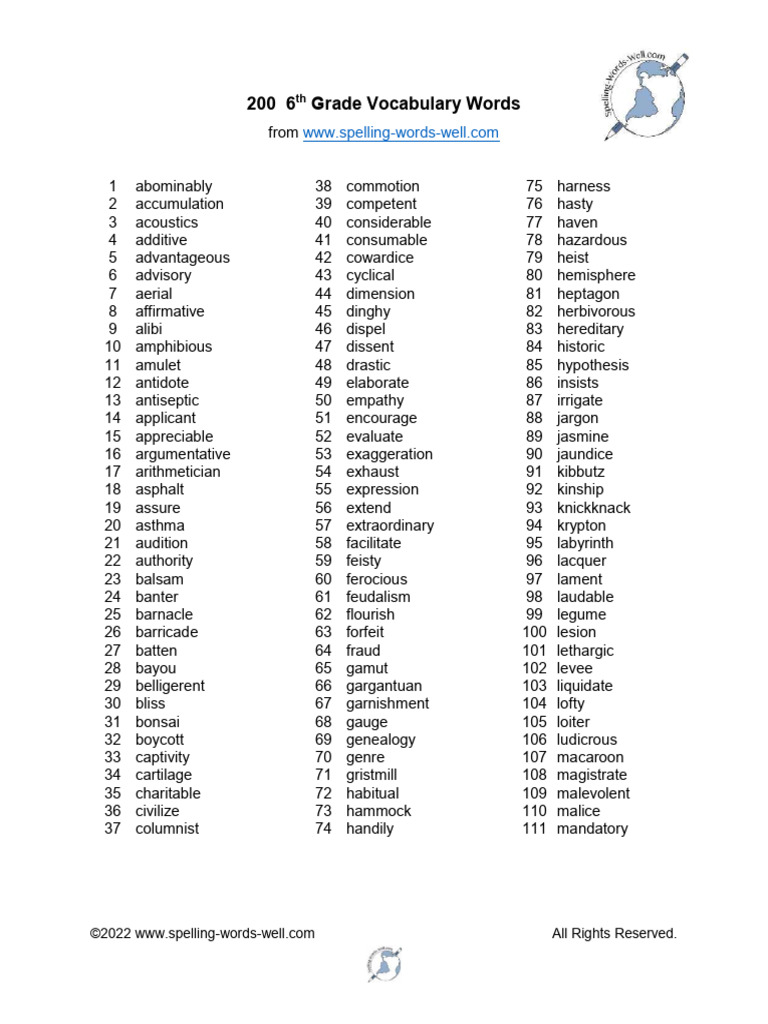 Spelling-Words-Well.com

200 6$^{th}$ Grade Vocabulary Words

from www.spelling-words-well.com

1 abominably
2 accumulation
3 acoustics
4 additive
5 advantageous
6 advisory
7 aerial
8 affirmative
9 alibi
10 amphibious
11 amulet
12 antidote
13 antiseptic
14 applicant
15 appreciable
16 argumentative
17 arithmetician
18 asphalt
19 assure
20 asthma
21 audition
22 authority
23 balsam
24 banter
25 barnacle
26 barricade
27 batten
28 bayou
29 belligerent
30 bliss
31 bonsai
32 boycott
33 captivity
34 cartilage
35 charitable
36 civilize
37 columnist

38 commotion
39 competent
40 considerable
41 consumable
42 cowardice
43 cyclical
44 dimension
45 dinghy
46 dispel
47 dissent
48 drastic
49 elaborate
50 empathy
51 encourage
52 evaluate
53 exaggeration
54 exhaust
55 expression
56 extend
57 extraordinary
58 facilitate
59 feisty
60 ferocious
61 feudalism
62 flourish
63 forfeit
64 fraud
65 gamut
66 gargantuan
67 garnishment
68 gauge
69 genealogy
70 genre
71 gristmill
72 habitual
73 hammock
74 handily

75 harness
76 hasty
77 haven
78 hazardous
79 heist
80 hemisphere
81 heptagon
82 herbivorous
83 hereditary
84 historic
85 hypothesis
86 insists
87 irrigate
88 jargon
89 jasmine
90 jaundice
91 kibbutz
92 kinship
93 knickknack
94 krypton
95 labyrinth
96 lacquer
97 lament
98 laudable
99 legume
100 lesion
101 lethargic
102 levee
103 liquidate
104 lofty
105 loiter
106 ludicrous
107 macaroon
108 magistrate
109 malevolent
110 malice
111 mandatory

©2022 www.spelling-words-well.com All Rights Reserved.